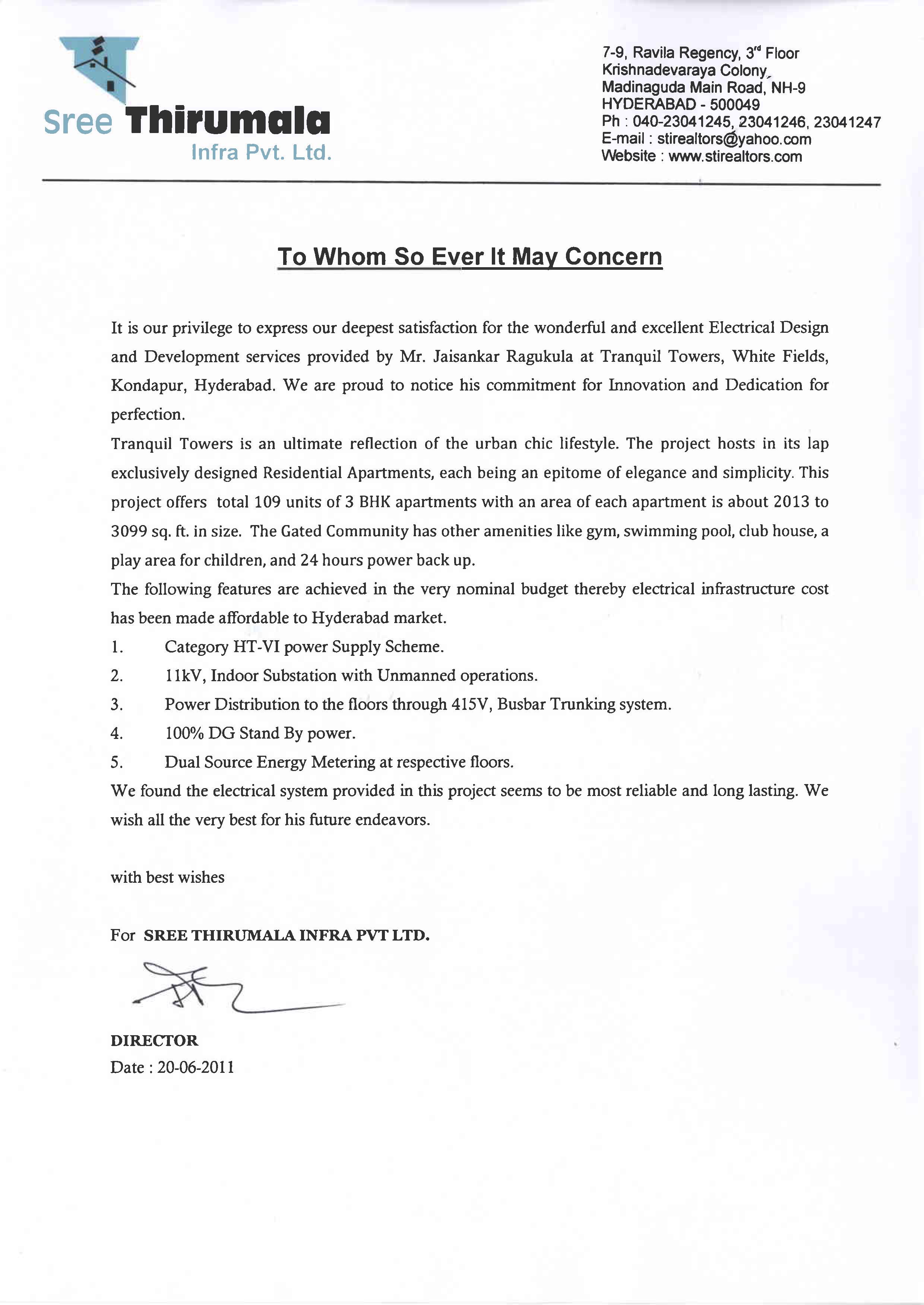 Sree Thirumala
Infra Pvt. Ltd.

7-9, Ravila Regency, 3rd Floor
Krishnadevaraya Colony,
Madinaguda Main Road, NH-9
HYDERABAD - 500049
Ph : 040-23041245, 23041246, 23041247
E-mail : stirealtors@yahoo.com
Website : www.stirealtors.com

To Whom So Ever It May Concern

It is our privilege to express our deepest satisfaction for the wonderful and excellent Electrical Design and Development services provided by Mr. Jaisankar Ragukula at Tranquil Towers, White Fields, Kondapur, Hyderabad. We are proud to notice his commitment for Innovation and Dedication for perfection.

Tranquil Towers is an ultimate reflection of the urban chic lifestyle. The project hosts in its lap exclusively designed Residential Apartments, each being an epitome of elegance and simplicity. This project offers total 109 units of 3 BHK apartments with an area of each apartment is about 2013 to 3099 sq. ft. in size. The Gated Community has other amenities like gym, swimming pool, club house, a play area for children, and 24 hours power back up.

The following features are achieved in the very nominal budget thereby electrical infrastructure cost has been made affordable to Hyderabad market.

1. Category HT-VI power Supply Scheme.
2. 11kV, Indoor Substation with Unmanned operations.
3. Power Distribution to the floors through 415V, Busbar Trunking system.
4. 100% DG Stand By power.
5. Dual Source Energy Metering at respective floors.

We found the electrical system provided in this project seems to be most reliable and long lasting. We wish all the very best for his future endeavors.

with best wishes

For SREE THIRUMALA INFRA PVT LTD.

DIRECTOR
Date : 20-06-2011